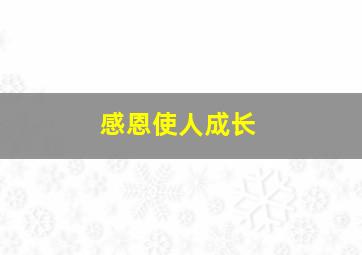 感恩使人成长